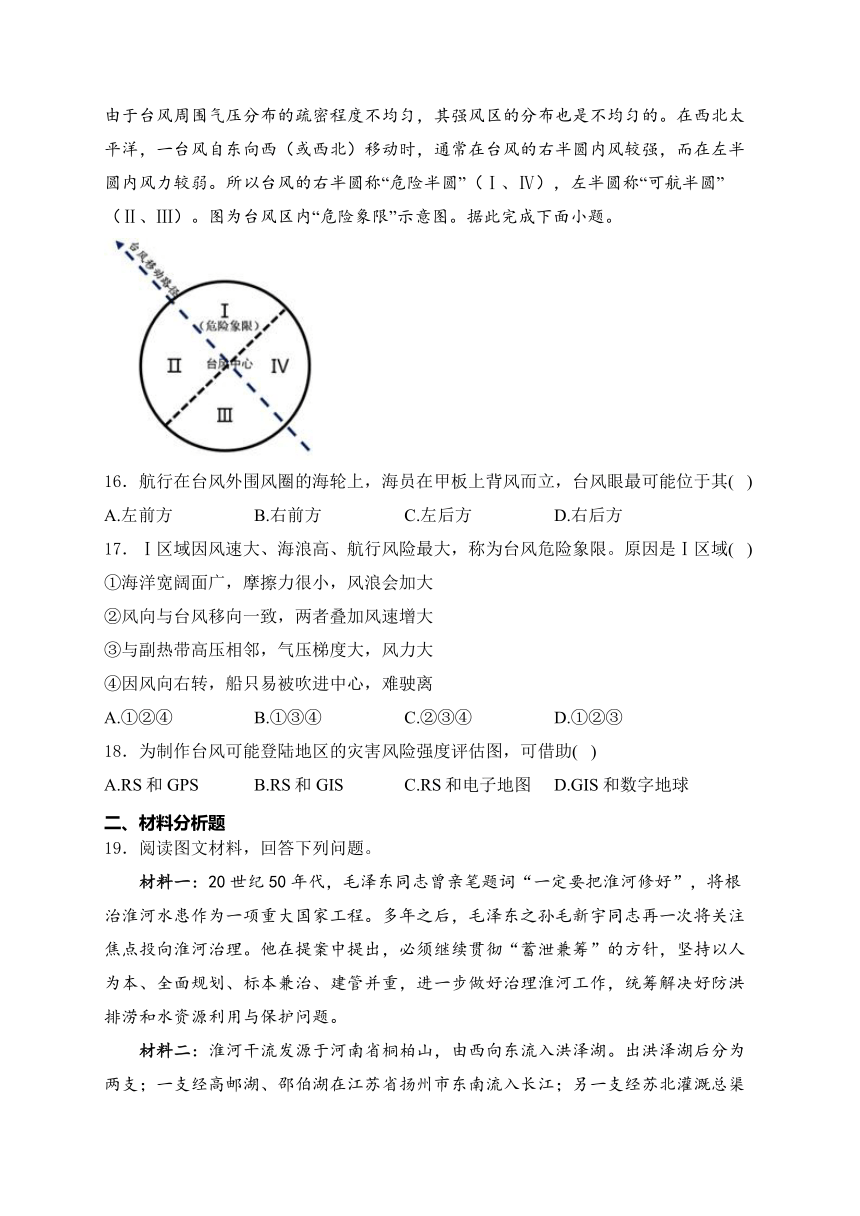 由于台风周围气压分布的疏密程度不均匀，其强风区的分布也是不均匀的。在西北太平洋，一台风自东向西（或西北）移动时，通常在台风的右半圆内风较强，而在左半圆内风力较弱。所以台风的右半圆称“危险半圆”（Ⅰ、Ⅳ），左半圆称“可航半圆”（Ⅱ、Ⅲ）。图为台风区内“危险象限”示意图。据此完成下面小题。

台风移动路径

Ⅰ
(危险象限)

Ⅱ

台风中心

Ⅳ

Ⅲ

16．航行在台风外围风圈的海轮上，海员在甲板上背风而立，台风眼最可能位于其( )

A.左前方　　B.右前方　　C.左后方　　D.右后方

17．Ⅰ区域因风速大、海浪高、航行风险最大，称为台风危险象限。原因是Ⅰ区域( )

①海洋宽阔面广，摩擦力很小，风浪会加大

②风向与台风移向一致，两者叠加风速增大

③与副热带高压相邻，气压梯度大，风力大

④因风向右转，船只易被吹进中心，难驶离

A.①②④　　B.①③④　　C.②③④　　D.①②③

18．为制作台风可能登陆地区的灾害风险强度评估图，可借助( )

A.RS 和 GPS　　B.RS 和 GIS　　C.RS 和电子地图　　D.GIS 和数字地球

二、材料分析题

19．阅读图文材料，回答下列问题。

材料一：20 世纪 50 年代，毛泽东同志曾亲笔题词“一定要把淮河修好”，将根治淮河水患作为一项重大国家工程。多年之后，毛泽东之孙毛新宇同志再一次将关注焦点投向淮河治理。他在提案中提出，必须继续贯彻“蓄泄兼筹”的方针，坚持以人为本、全面规划、标本兼治、建管并重，进一步做好治理淮河工作，统筹解决好防洪排涝和水资源利用与保护问题。

材料二：淮河干流发源于河南省桐柏山，由西向东流入洪泽湖。出洪泽湖后分为两支；一支经高邮湖、邵伯湖在江苏省扬州市东南流入长江；另一支经苏北灌溉总渠